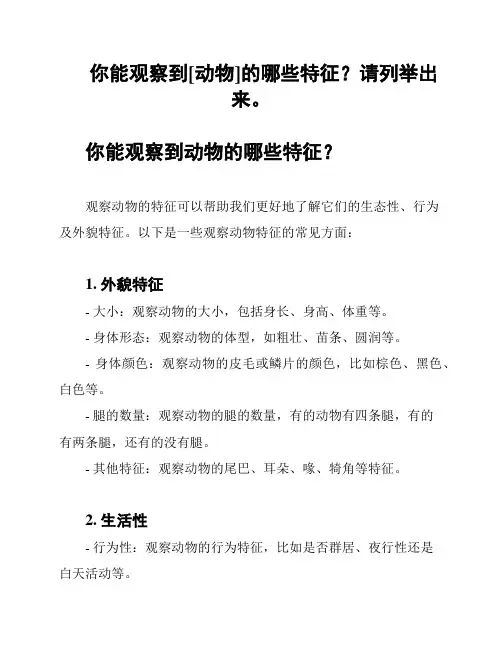 你能观察到[动物]的哪些特征？请列举出来。

你能观察到动物的哪些特征？

观察动物的特征可以帮助我们更好地了解它们的生态性、行为及外貌特征。以下是一些观察动物特征的常见方面：

1. 外貌特征

- 大小：观察动物的大小，包括身长、身高、体重等。

- 身体形态：观察动物的体型，如粗壮、苗条、圆润等。

- 身体颜色：观察动物的皮毛或鳞片的颜色，比如棕色、黑色、白色等。

- 腿的数量：观察动物的腿的数量，有的动物有四条腿，有的有两条腿，还有的没有腿。

- 其他特征：观察动物的尾巴、耳朵、喙、犄角等特征。

2. 生活性

- 行为性：观察动物的行为特征，比如是否群居、夜行性还是白天活动等。